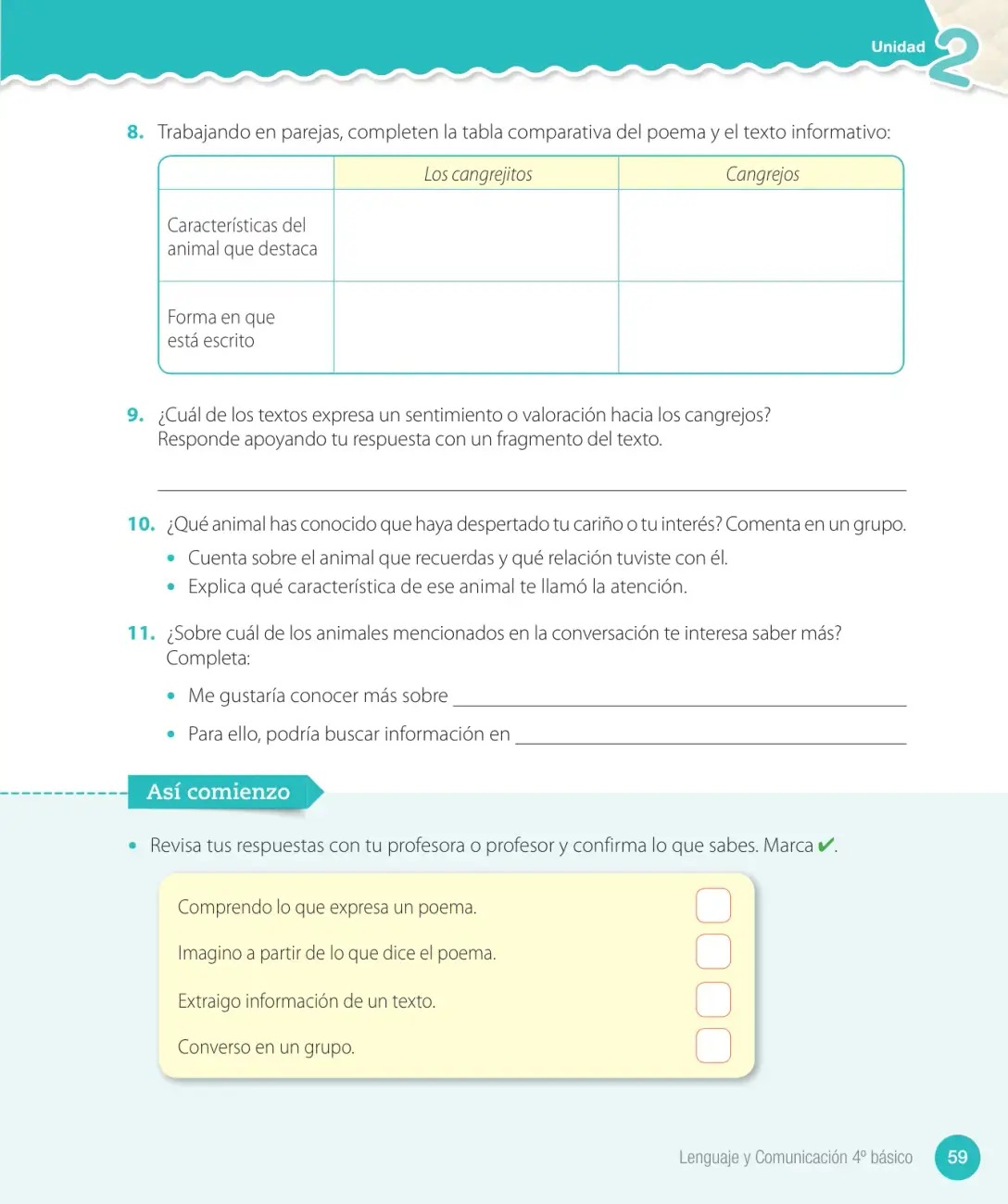 Unidad 2

8. Trabajando en parejas, completen la tabla comparativa del poema y el texto informativo:

| | Los cangrejitos | Cangrejos |
|---|---|---|
| Características del animal que destaca | | |
| Forma en que está escrito | | |

9. ¿Cuál de los textos expresa un sentimiento o valoración hacia los cangrejos? Responde apoyando tu respuesta con un fragmento del texto.

____

10. ¿Qué animal has conocido que haya despertado tu cariño o tu interés? Comenta en un grupo.

• Cuenta sobre el animal que recuerdas y qué relación tuviste con él.
• Explica qué característica de ese animal te llamó la atención.

11. ¿Sobre cuál de los animales mencionados en la conversación te interesa saber más? Completa:

• Me gustaría conocer más sobre ____
• Para ello, podría buscar información en ____

Así comienzo

• Revisa tus respuestas con tu profesora o profesor y confirma lo que sabes. Marca ✔.

Comprendo lo que expresa un poema. ☐
Imagino a partir de lo que dice el poema. ☐
Extraigo información de un texto. ☐
Converso en un grupo. ☐

Lenguaje y Comunicación 4º básico 59